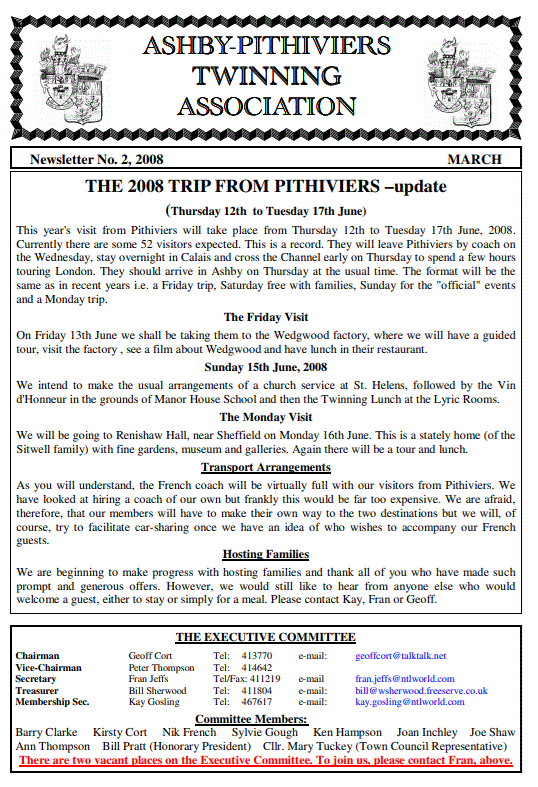 ASHBY-PITHIVIERS
TWINNING
ASSOCIATION

Newsletter No. 2, 2008 MARCH

THE 2008 TRIP FROM PITHIVIERS –update

(Thursday 12th to Tuesday 17th June)

This year's visit from Pithiviers will take place from Thursday 12th to Tuesday 17th June, 2008. Currently there are some 52 visitors expected. This is a record. They will leave Pithiviers by coach on the Wednesday, stay overnight in Calais and cross the Channel early on Thursday to spend a few hours touring London. They should arrive in Ashby on Thursday at the usual time. The format will be the same as in recent years i.e. a Friday trip, Saturday free with families, Sunday for the "official" events and a Monday trip.

The Friday Visit

On Friday 13th June we shall be taking them to the Wedgwood factory, where we will have a guided tour, visit the factory , see a film about Wedgwood and have lunch in their restaurant.

Sunday 15th June, 2008

We intend to make the usual arrangements of a church service at St. Helens, followed by the Vin d'Honneur in the grounds of Manor House School and then the Twinning Lunch at the Lyric Rooms.

The Monday Visit

We will be going to Renishaw Hall, near Sheffield on Monday 16th June. This is a stately home (of the Sitwell family) with fine gardens, museum and galleries. Again there will be a tour and lunch.

Transport Arrangements

As you will understand, the French coach will be virtually full with our visitors from Pithiviers. We have looked at hiring a coach of our own but frankly this would be far too expensive. We are afraid, therefore, that our members will have to make their own way to the two destinations but we will, of course, try to facilitate car-sharing once we have an idea of who wishes to accompany our French guests.

Hosting Families

We are beginning to make progress with hosting families and thank all of you who have made such prompt and generous offers. However, we would still like to hear from anyone else who would welcome a guest, either to stay or simply for a meal. Please contact Kay, Fran or Geoff.

THE EXECUTIVE COMMITTEE

| | | | | |
|---|---|---|---|---|
| Chairman | Geoff Cort | Tel: 413770 | e-mail: | geoffcort@talktalk.net |
| Vice-Chairman | Peter Thompson | Tel: 414642 | | |
| Secretary | Fran Jeffs | Tel/Fax: 411219 | e-mail | fran.jeffs@ntlworld.com |
| Treasurer | Bill Sherwood | Tel: 411804 | e-mail: | bill@wsherwood.freeserve.co.uk |
| Membership Sec. | Kay Gosling | Tel: 467617 | e-mail: | kay.gosling@ntlworld.com |

Committee Members:
Barry Clarke Kirsty Cort Nik French Sylvie Gough Ken Hampson Joan Inchley Joe Shaw Ann Thompson Bill Pratt (Honorary President) Cllr. Mary Tuckey (Town Council Representative)
There are two vacant places on the Executive Committee. To join us, please contact Fran, above.